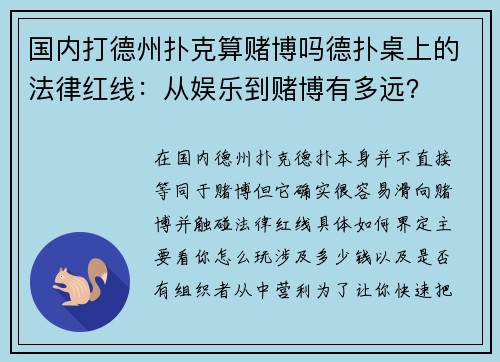 国内打德州扑克算赌博吗德扑桌上的法律红线：从娱乐到赌博有多远？

在国内德州扑克德扑本身并不直接等同于赌博但它确实很容易滑向赌博并触碰法律红线具体如何界定主要看你怎么玩涉及多少钱以及是否有组织者从中营利为了让你快速把